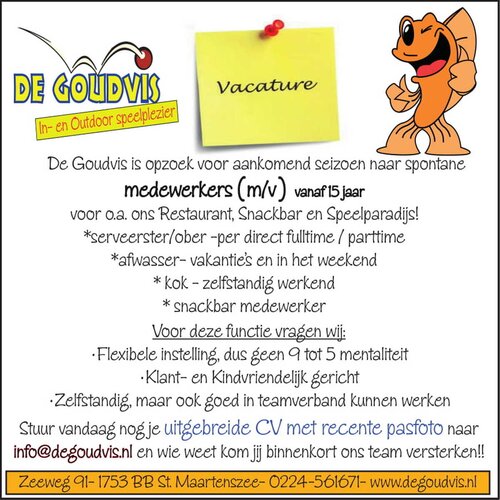 DE GOUDVIS
In- en Outdoor speelplezier

Vacature

De Goudvis is opzoek voor aankomend seizoen naar spontane
medewerkers (m/v) vanaf 15 jaar
voor o.a. ons Restaurant, Snackbar en Speelparadijs!
*serveerster/ober -per direct fulltime / parttime
*afwasser- vakantie's en in het weekend
* kok - zelfstandig werkend
* snackbar medewerker
Voor deze functie vragen wij:
·Flexibele instelling, dus geen 9 tot 5 mentaliteit
·Klant- en Kindvriendelijk gericht
·Zelfstandig, maar ook goed in teamverband kunnen werken
Stuur vandaag nog je uitgebreide CV met recente pasfoto naar info@degoudvis.nl en wie weet kom jij binnenkort ons team versterken!!

Zeeweg 91- 1753 BB St. Maartenszee- 0224-561671- www.degoudvis.nl